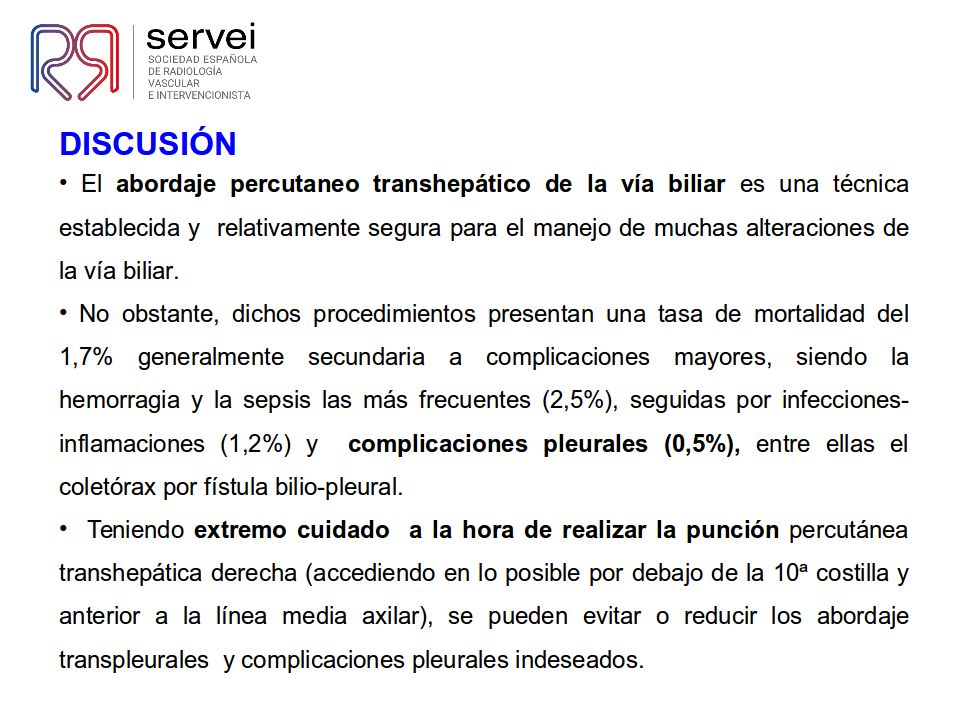 servei
SOCIEDAD ESPAÑOLA DE RADIOLOGÍA VASCULAR E INTERVENCIONISTA

DISCUSIÓN

• El abordaje percutaneo transhepático de la vía biliar es una técnica establecida y relativamente segura para el manejo de muchas alteraciones de la vía biliar.

• No obstante, dichos procedimientos presentan una tasa de mortalidad del 1,7% generalmente secundaria a complicaciones mayores, siendo la hemorragia y la sepsis las más frecuentes (2,5%), seguidas por infecciones-inflamaciones (1,2%) y complicaciones pleurales (0,5%), entre ellas el coletórax por fístula bilio-pleural.

• Teniendo extremo cuidado a la hora de realizar la punción percutánea transhepática derecha (accediendo en lo posible por debajo de la 10ª costilla y anterior a la línea media axilar), se pueden evitar o reducir los abordaje transpleurales y complicaciones pleurales indeseados.